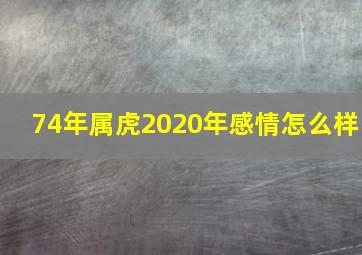 74年属虎2020年感情怎么样